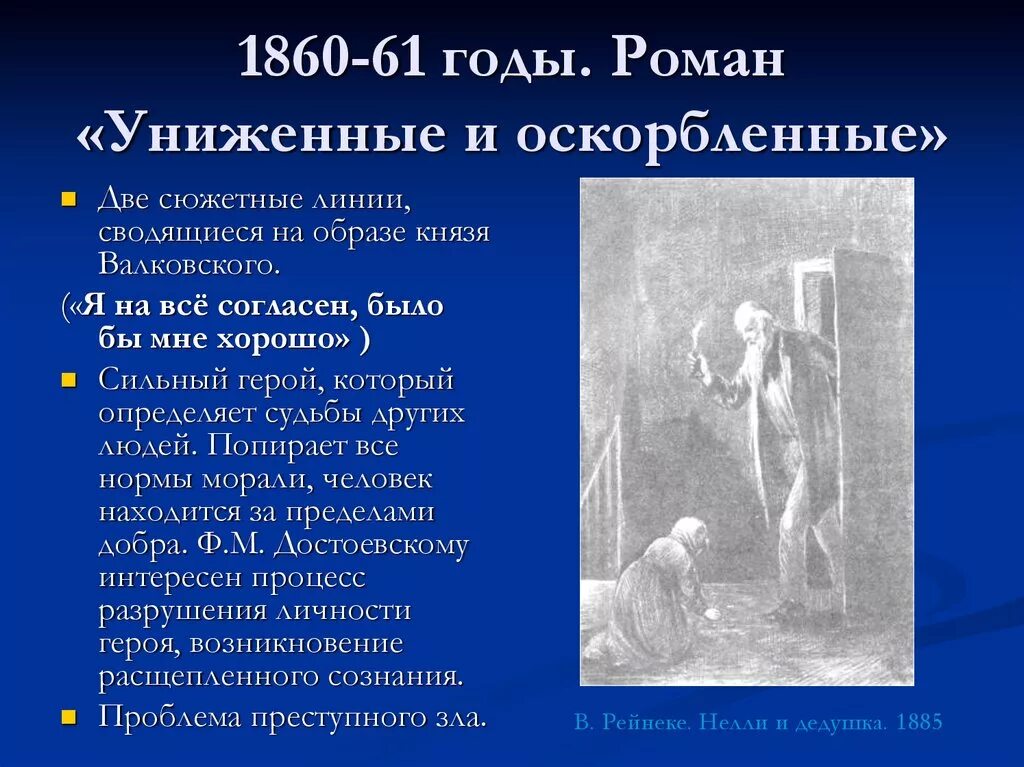 1860-61 годы. Роман «Униженные и оскорбленные»

Две сюжетные линии, сводящиеся на образе князя Валковского.

(«Я на всё согласен, было бы мне хорошо» )

Сильный герой, который определяет судьбы других людей. Попирает все нормы морали, человек находится за пределами добра. Ф.М. Достоевскому интересен процесс разрушения личности героя, возникновение расщепленного сознания.

Проблема преступного зла.

В. Рейнеке. Нелли и дедушка. 1885